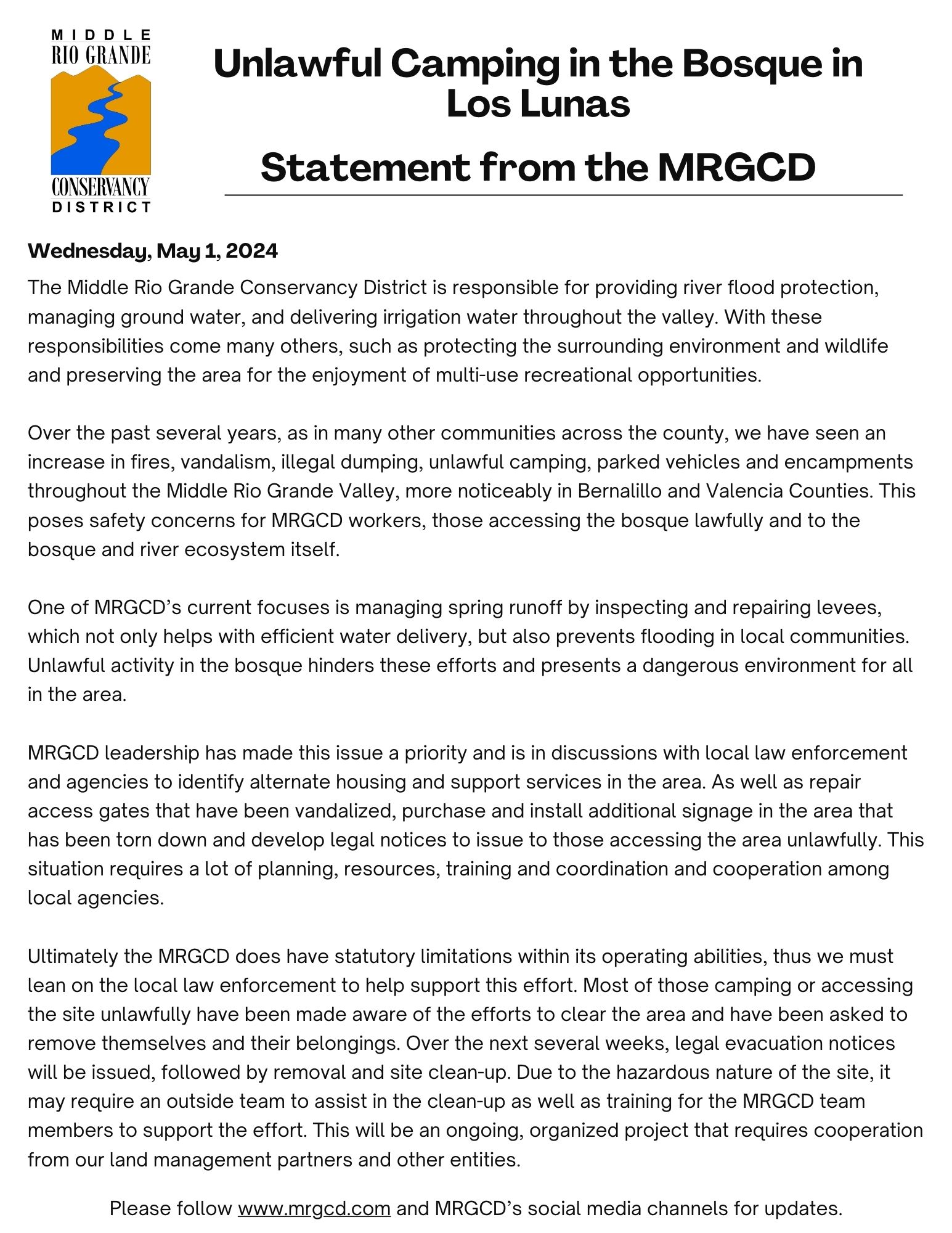 MIDDLE RIO GRANDE CONSERVANCY DISTRICT

Unlawful Camping in the Bosque in Los Lunas

Statement from the MRGCD

Wednesday, May 1, 2024

The Middle Rio Grande Conservancy District is responsible for providing river flood protection, managing ground water, and delivering irrigation water throughout the valley. With these responsibilities come many others, such as protecting the surrounding environment and wildlife and preserving the area for the enjoyment of multi-use recreational opportunities.

Over the past several years, as in many other communities across the county, we have seen an increase in fires, vandalism, illegal dumping, unlawful camping, parked vehicles and encampments throughout the Middle Rio Grande Valley, more noticeably in Bernalillo and Valencia Counties. This poses safety concerns for MRGCD workers, those accessing the bosque lawfully and to the bosque and river ecosystem itself.

One of MRGCD's current focuses is managing spring runoff by inspecting and repairing levees, which not only helps with efficient water delivery, but also prevents flooding in local communities. Unlawful activity in the bosque hinders these efforts and presents a dangerous environment for all in the area.

MRGCD leadership has made this issue a priority and is in discussions with local law enforcement and agencies to identify alternate housing and support services in the area. As well as repair access gates that have been vandalized, purchase and install additional signage in the area that has been torn down and develop legal notices to issue to those accessing the area unlawfully. This situation requires a lot of planning, resources, training and coordination and cooperation among local agencies.

Ultimately the MRGCD does have statutory limitations within its operating abilities, thus we must lean on the local law enforcement to help support this effort. Most of those camping or accessing the site unlawfully have been made aware of the efforts to clear the area and have been asked to remove themselves and their belongings. Over the next several weeks, legal evacuation notices will be issued, followed by removal and site clean-up. Due to the hazardous nature of the site, it may require an outside team to assist in the clean-up as well as training for the MRGCD team members to support the effort. This will be an ongoing, organized project that requires cooperation from our land management partners and other entities.

Please follow www.mrgcd.com and MRGCD's social media channels for updates.